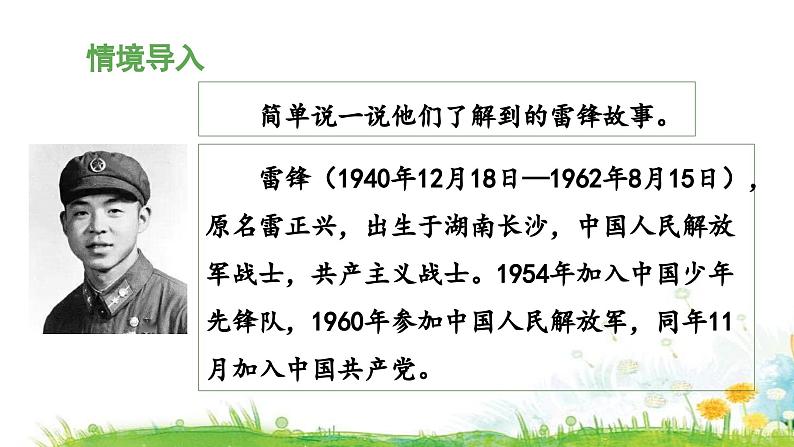 情境导入

简单说一说他们了解到的雷锋故事。

雷锋（1940年12月18日—1962年8月15日），原名雷正兴，出生于湖南长沙，中国人民解放军战士，共产主义战士。1954年加入中国少年先锋队，1960年参加中国人民解放军，同年11月加入中国共产党。